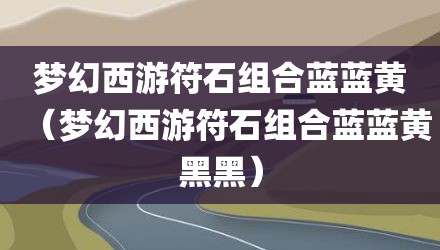 梦幻西游符石组合蓝蓝黄（梦幻西游符石组合蓝蓝黄黑黑）